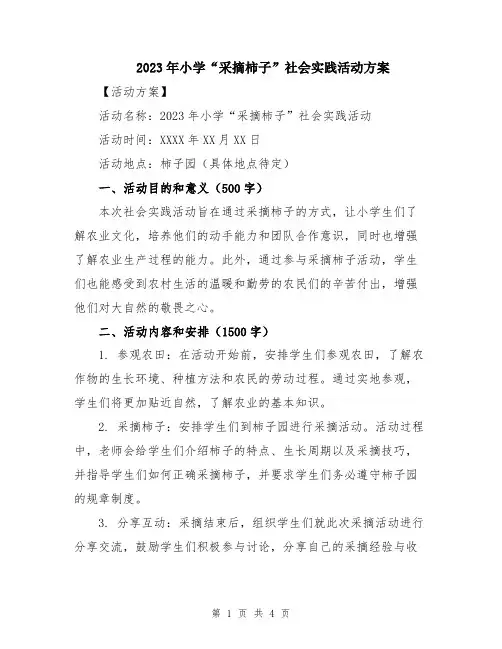 2023年小学“采摘柿子”社会实践活动方案

【活动方案】

活动名称：2023年小学“采摘柿子”社会实践活动

活动时间：XXXX年XX月XX日

活动地点：柿子园（具体地点待定）

一、活动目的和意义（500字）

本次社会实践活动旨在通过采摘柿子的方式，让小学生们了解农业文化，培养他们的动手能力和团队合作意识，同时也增强了解农业生产过程的能力。此外，通过参与采摘柿子活动，学生们也能感受到农村生活的温暖和勤劳的农民们的辛苦付出，增强他们对大自然的敬畏之心。

二、活动内容和安排（1500字）

1. 参观农田：在活动开始前，安排学生们参观农田，了解农作物的生长环境、种植方法和农民的劳动过程。通过实地参观，学生们将更加贴近自然，了解农业的基本知识。

2. 采摘柿子：安排学生们到柿子园进行采摘活动。活动过程中，老师会给学生们介绍柿子的特点、生长周期以及采摘技巧，并指导学生们如何正确采摘柿子，并要求学生们务必遵守柿子园的规章制度。

3. 分享互动：采摘结束后，组织学生们就此次采摘活动进行分享交流，鼓励学生们积极参与讨论，分享自己的采摘经验与收

第 1 页 共 4 页